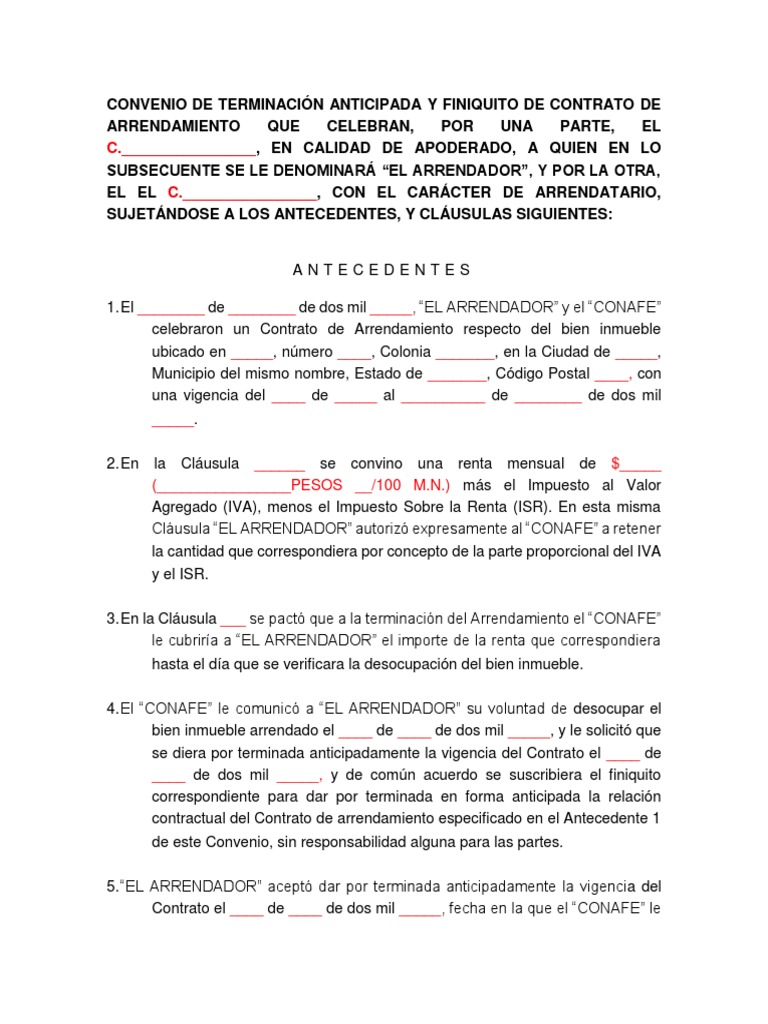 CONVENIO DE TERMINACIÓN ANTICIPADA Y FINIQUITO DE CONTRATO DE ARRENDAMIENTO QUE CELEBRAN, POR UNA PARTE, EL C.________________, EN CALIDAD DE APODERADO, A QUIEN EN LO SUBSECUENTE SE LE DENOMINARÁ “EL ARRENDADOR”, Y POR LA OTRA, EL EL C.________________, CON EL CARÁCTER DE ARRENDATARIO, SUJETÁNDOSE A LOS ANTECEDENTES, Y CLÁUSULAS SIGUIENTES:

A N T E C E D E N T E S

1. El ________ de ________ de dos mil _____, “EL ARRENDADOR” y el “CONAFE” celebraron un Contrato de Arrendamiento respecto del bien inmueble ubicado en _____, número ____, Colonia _______, en la Ciudad de _____, Municipio del mismo nombre, Estado de _______, Código Postal ____, con una vigencia del ____ de _____ al __________ de ________ de dos mil _____.

2. En la Cláusula ______ se convino una renta mensual de $_____ (________________PESOS __/100 M.N.) más el Impuesto al Valor Agregado (IVA), menos el Impuesto Sobre la Renta (ISR). En esta misma Cláusula “EL ARRENDADOR” autorizó expresamente al “CONAFE” a retener la cantidad que correspondiera por concepto de la parte proporcional del IVA y el ISR.

3. En la Cláusula ___ se pactó que a la terminación del Arrendamiento el “CONAFE” le cubriría a “EL ARRENDADOR” el importe de la renta que correspondiera hasta el día que se verificara la desocupación del bien inmueble.

4. El “CONAFE” le comunicó a “EL ARRENDADOR” su voluntad de desocupar el bien inmueble arrendado el ____ de ____ de dos mil _____, y le solicitó que se diera por terminada anticipadamente la vigencia del Contrato el ____ de ____ de dos mil _____, y de común acuerdo se suscribiera el finiquito correspondiente para dar por terminada en forma anticipada la relación contractual del Contrato de arrendamiento especificado en el Antecedente 1 de este Convenio, sin responsabilidad alguna para las partes.

5. “EL ARRENDADOR” aceptó dar por terminada anticipadamente la vigencia del Contrato el ____ de ____ de dos mil _____, fecha en la que el “CONAFE” le